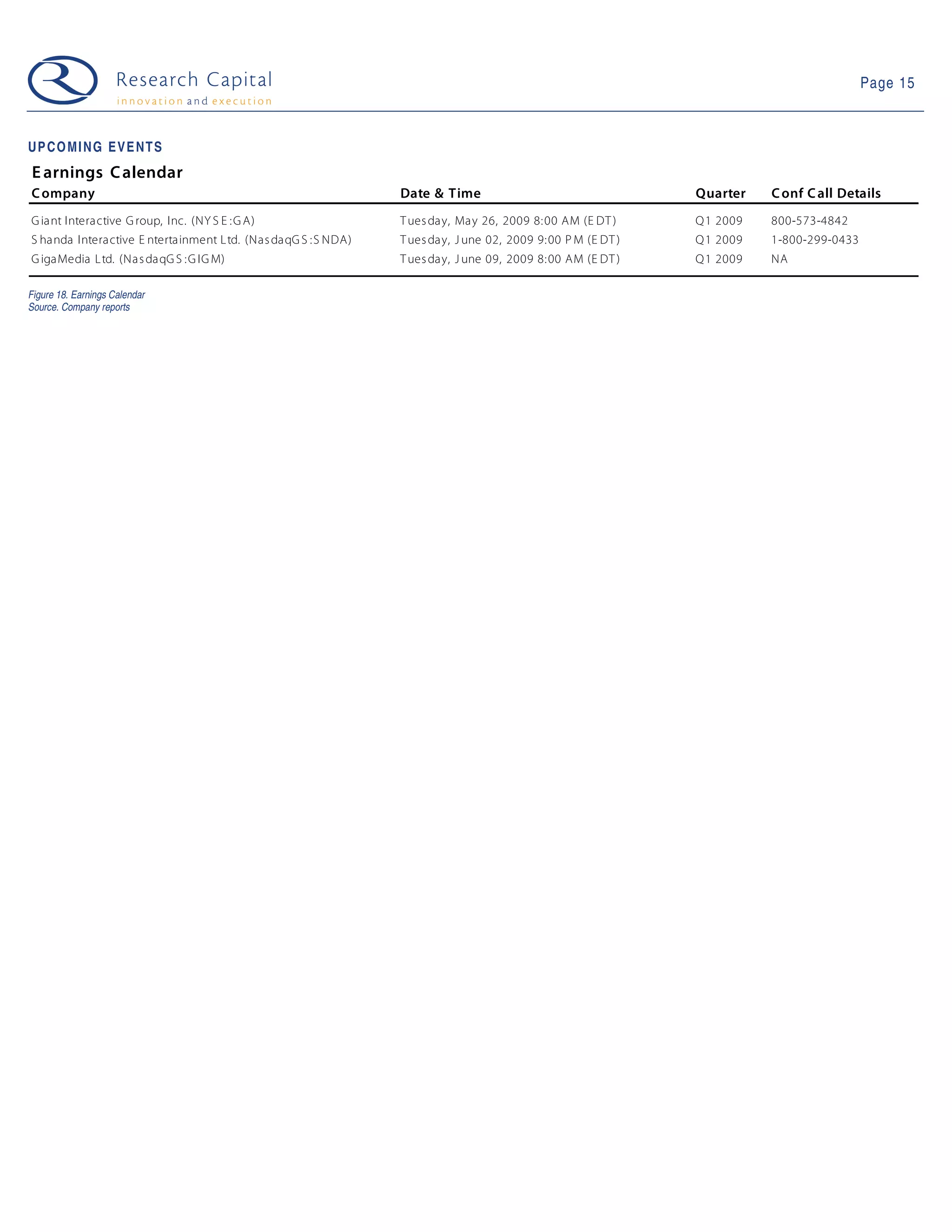 Research Capital
innovation and execution

Page 15

UPCOMING EVENTS

Earnings Calendar

| Company | Date & Time | Quarter | Conf Call Details |
|---|---|---|---|
| Giant Interactive Group, Inc. (NYSE:GA) | Tuesday, May 26, 2009 8:00 AM (EDT) | Q1 2009 | 800-573-4842 |
| Shanda Interactive Entertainment Ltd. (NasdaqGS:SNDA) | Tuesday, June 02, 2009 9:00 PM (EDT) | Q1 2009 | 1-800-299-0433 |
| GigaMedia Ltd. (NasdaqGS:GIGM) | Tuesday, June 09, 2009 8:00 AM (EDT) | Q1 2009 | NA |

Figure 18. Earnings Calendar
Source. Company reports